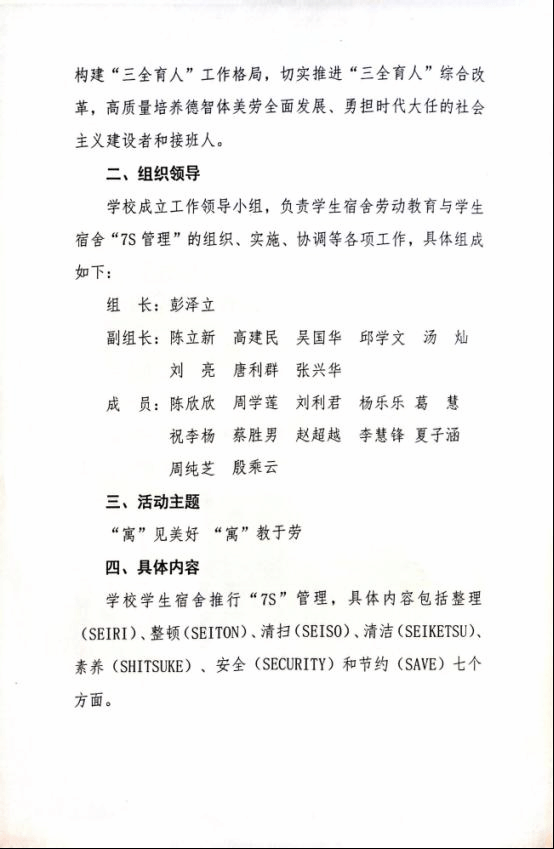 构建“三全育人”工作格局，切实推进“三全育人”综合改革，高质量培养德智体美劳全面发展、勇担时代大任的社会主义建设者和接班人。

二、组织领导

学校成立工作领导小组，负责学生宿舍劳动教育与学生宿舍“7S管理”的组织、实施、协调等各项工作，具体组成如下：

组　长：彭泽立

副组长：陈立新　高建民　吴国华　邱学文　汤　灿　刘　亮　唐利群　张兴华

成　员：陈欣欣　周学莲　刘利君　杨乐乐　葛　慧　祝李杨　蔡胜男　赵超越　李慧锋　夏子涵　周纯芝　殷乘云

三、活动主题

“寓”见美好　“寓”教于劳

四、具体内容

学校学生宿舍推行“7S”管理，具体内容包括整理（SEIRI）、整顿（SEITON）、清扫（SEISO）、清洁（SEIKETSU）、素养（SHITSUKE）、安全（SECURITY）和节约（SAVE）七个方面。